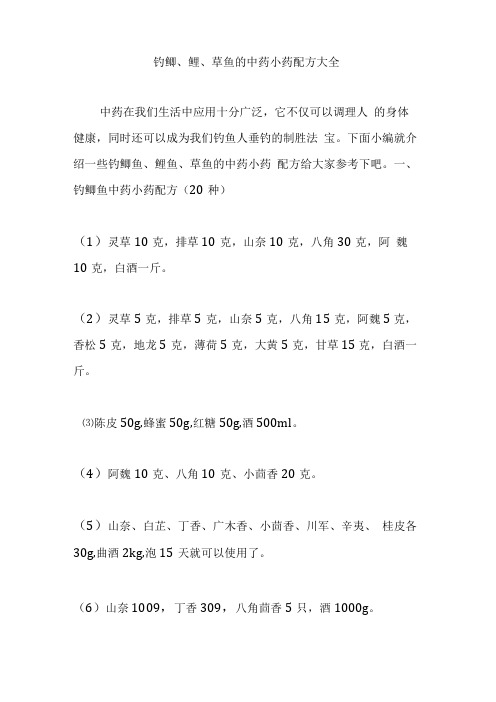 钓鲫、鲤、草鱼的中药小药配方大全

中药在我们生活中应用十分广泛，它不仅可以调理人 的身体健康，同时还可以成为我们钓鱼人垂钓的制胜法 宝。下面小编就介绍一些钓鲫鱼、鲤鱼、草鱼的中药小药 配方给大家参考下吧。一、钓鲫鱼中药小药配方（20 种）

（1）灵草 10 克，排草 10 克，山奈 10 克，八角 30 克，阿 魏 10 克，白酒一斤。

（2）灵草 5 克，排草 5 克，山奈 5 克，八角 15 克，阿魏 5 克，香松 5 克，地龙 5 克，薄荷 5 克，大黄 5 克，甘草 15 克，白酒一斤。

⑶陈皮 50g,蜂蜜 50g,红糖 50g,酒 500ml。

（4）阿魏 10 克、八角 10 克、小茴香 20 克。

（5）山奈、白芷、丁香、广木香、小茴香、川军、辛夷、 桂皮各 30g,曲酒 2kg,泡 15 天就可以使用了。

（6）山奈 1009，丁香 309，八角茴香 5 只，酒 1000g。